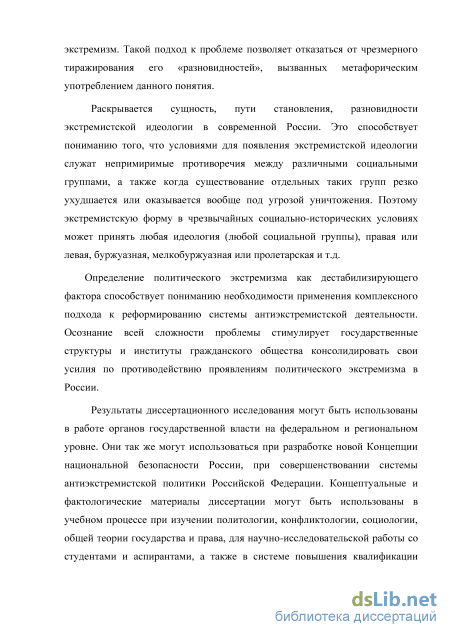 экстремизм. Такой подход к проблеме позволяет отказаться от чрезмерного тиражирования его «разновидностей», вызванных метафорическим употреблением данного понятия.

Раскрывается сущность, пути становления, разновидности экстремистской идеологии в современной России. Это способствует пониманию того, что условиями для появления экстремистской идеологии служат непримиримые противоречия между различными социальными группами, а также когда существование отдельных таких групп резко ухудшается или оказывается вообще под угрозой уничтожения. Поэтому экстремистскую форму в чрезвычайных социально-исторических условиях может принять любая идеология (любой социальной группы), правая или левая, буржуазная, мелкобуржуазная или пролетарская и т.д.

Определение политического экстремизма как дестабилизирующего фактора способствует пониманию необходимости применения комплексного подхода к реформированию системы антиэкстремистской деятельности. Осознание всей сложности проблемы стимулирует государственные структуры и институты гражданского общества консолидировать свои усилия по противодействию проявлениям политического экстремизма в России.

Результаты диссертационного исследования могут быть использованы в работе органов государственной власти на федеральном и региональном уровне. Они так же могут использоваться при разработке новой Концепции национальной безопасности России, при совершенствовании системы антиэкстремистской политики Российской Федерации. Концептуальные и фактологические материалы диссертации могут быть использованы в учебном процессе при изучении политологии, конфликтологии, социологии, общей теории государства и права, для научно-исследовательской работы со студентами и аспирантами, а также в системе повышения квалификации

dsLib.net
библиотека диссертаций